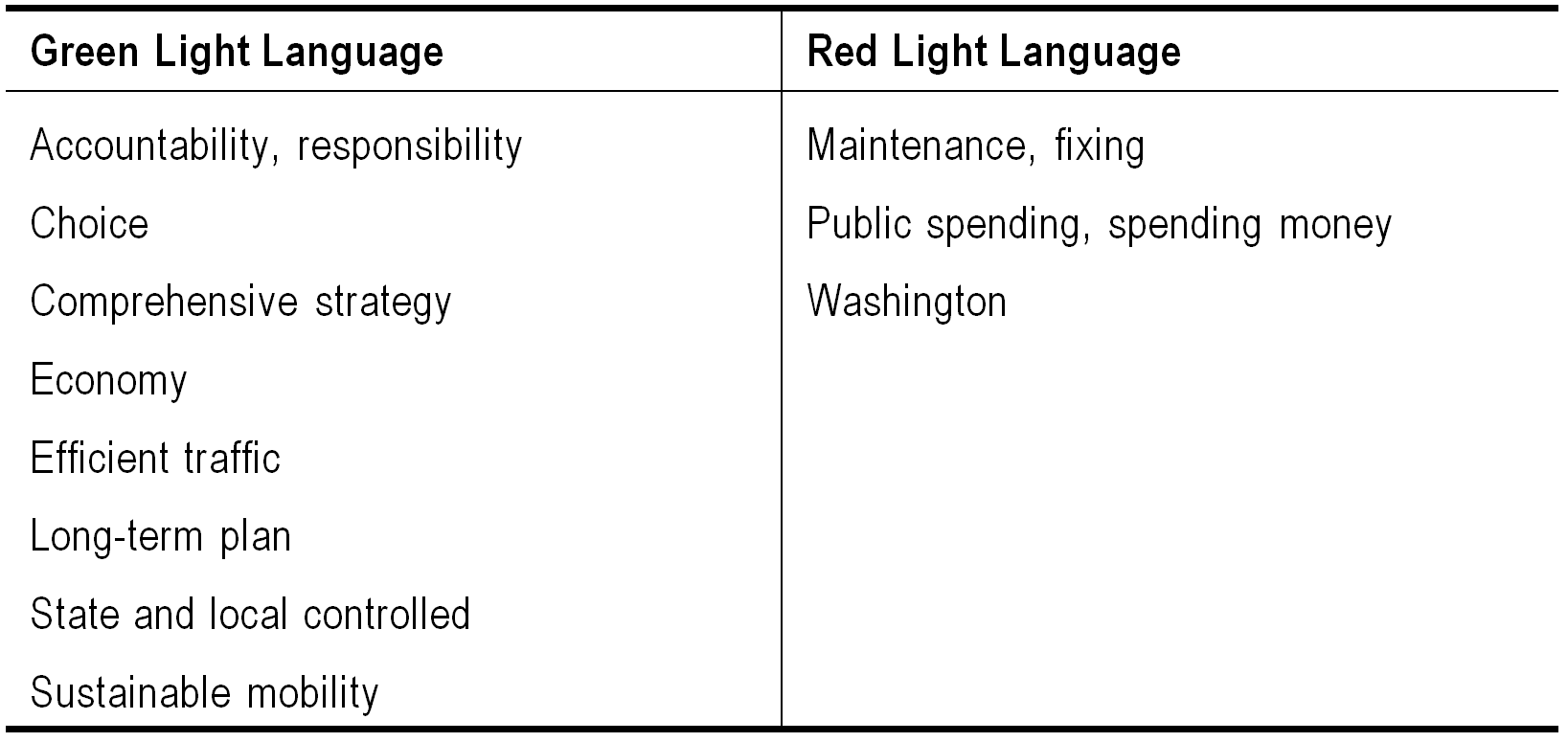 | Green Light Language | Red Light Language |
|---|---|
| Accountability, responsibility | Maintenance, fixing |
| Choice | Public spending, spending money |
| Comprehensive strategy | Washington |
| Economy | |
| Efficient traffic | |
| Long-term plan | |
| State and local controlled | |
| Sustainable mobility | |